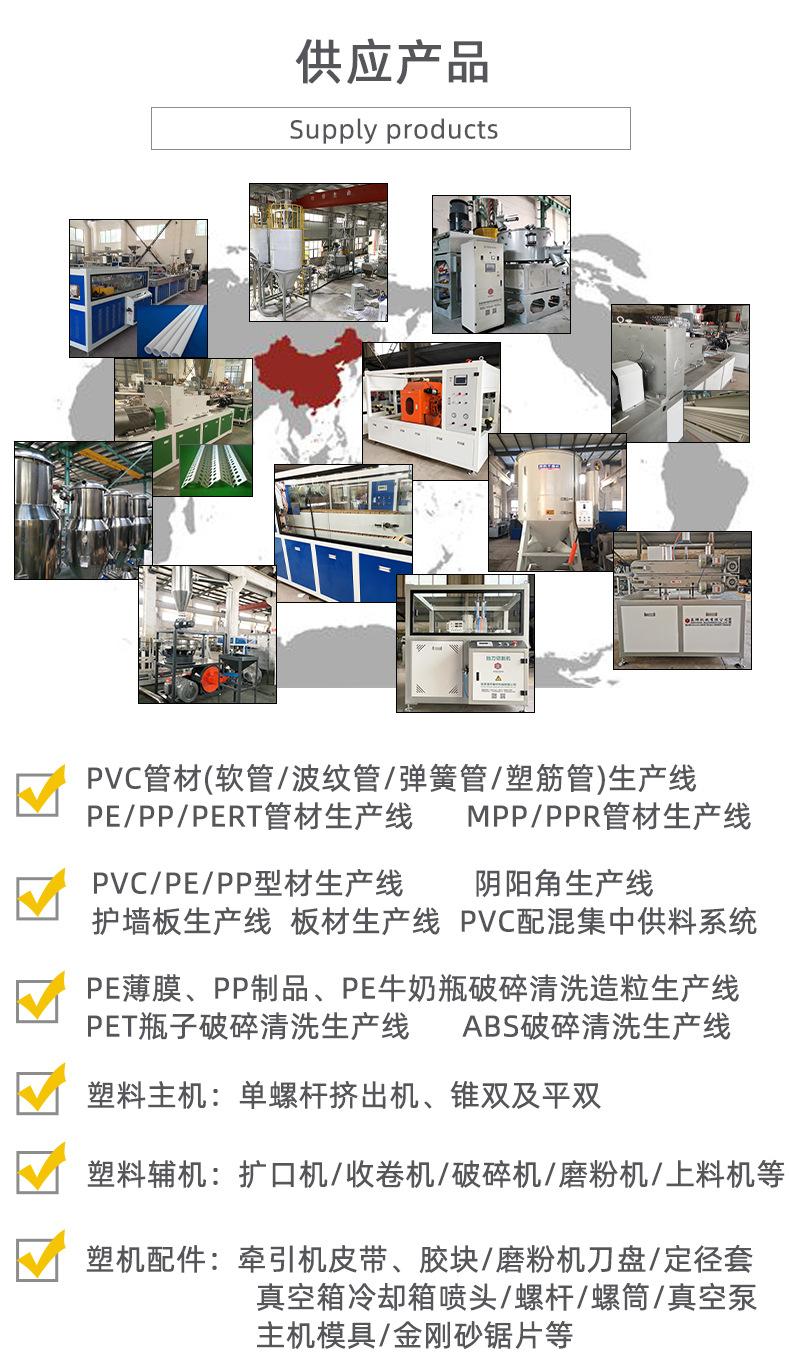 供应产品

Supply products

☑ PVC管材(软管/波纹管/弹簧管/塑筋管)生产线
PE/PP/PERT管材生产线 MPP/PPR管材生产线

☑ PVC/PE/PP型材生产线 阴阳角生产线
护墙板生产线 板材生产线 PVC配混集中供料系统

☑ PE薄膜、PP制品、PE牛奶瓶破碎清洗造粒生产线
PET瓶子破碎清洗生产线 ABS破碎清洗生产线

☑ 塑料主机：单螺杆挤出机、锥双及平双

☑ 塑料辅机：扩口机/收卷机/破碎机/磨粉机/上料机等

☑ 塑机配件：牵引机皮带、胶块/磨粉机刀盘/定径套
真空箱冷却箱喷头/螺杆/螺筒/真空泵
主机模具/金刚砂锯片等